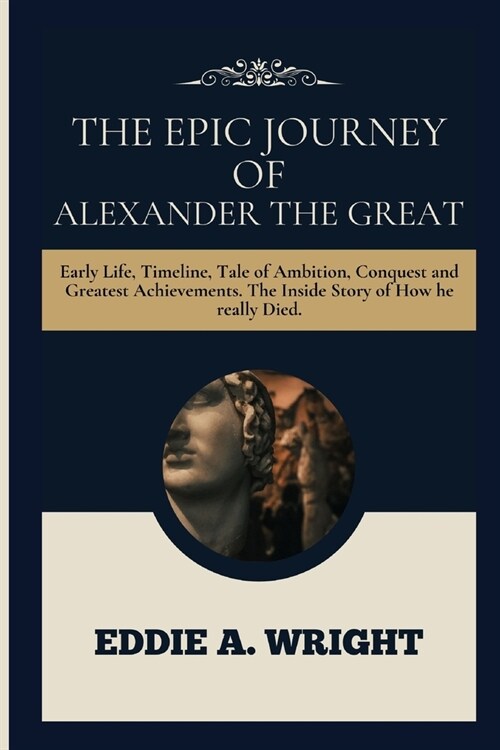 THE EPIC JOURNEY OF ALEXANDER THE GREAT

Early Life, Timeline, Tale of Ambition, Conquest and Greatest Achievements. The Inside Story of How he really Died.

EDDIE A. WRIGHT